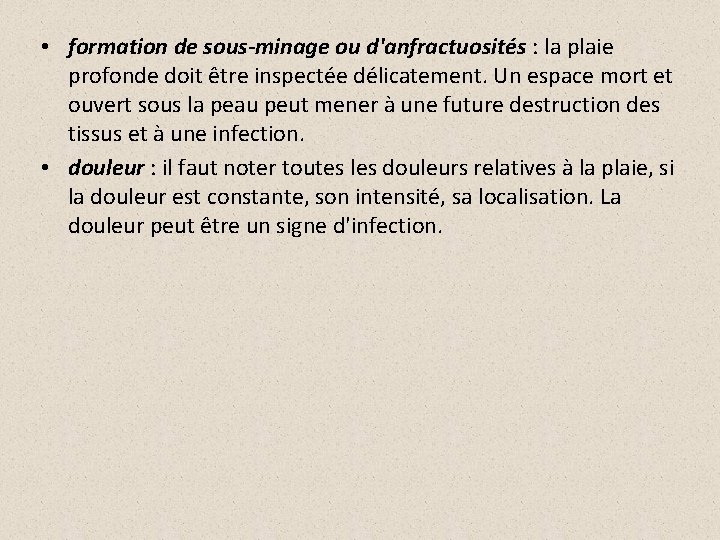 • formation de sous-minage ou d'anfractuosités : la plaie profonde doit être inspectée délicatement. Un espace mort et ouvert sous la peau peut mener à une future destruction des tissus et à une infection.
• douleur : il faut noter toutes les douleurs relatives à la plaie, si la douleur est constante, son intensité, sa localisation. La douleur peut être un signe d'infection.